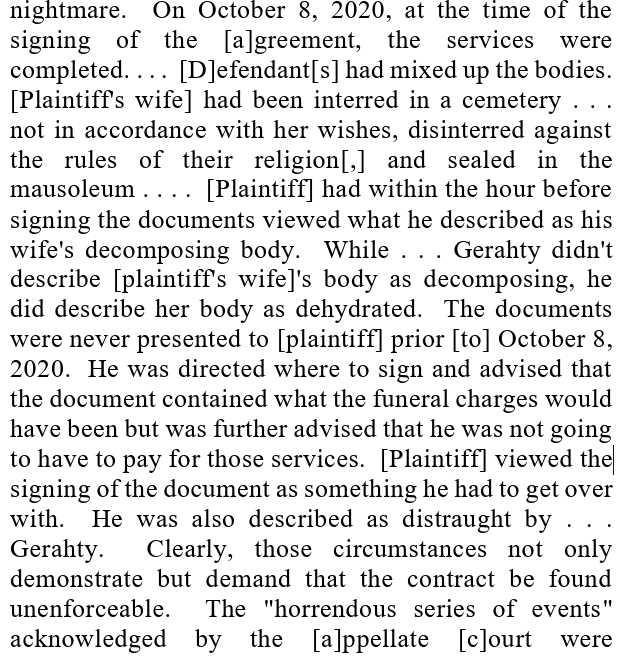 nightmare. On October 8, 2020, at the time of the signing of the [a]greement, the services were completed. . . . [D]efendant[s] had mixed up the bodies. [Plaintiff's wife] had been interred in a cemetery . . . not in accordance with her wishes, disinterred against the rules of their religion[,] and sealed in the mausoleum . . . . [Plaintiff] had within the hour before signing the documents viewed what he described as his wife's decomposing body. While . . . Gerahty didn't describe [plaintiff's wife]'s body as decomposing, he did describe her body as dehydrated. The documents were never presented to [plaintiff] prior [to] October 8, 2020. He was directed where to sign and advised that the document contained what the funeral charges would have been but was further advised that he was not going to have to pay for those services. [Plaintiff] viewed the signing of the document as something he had to get over with. He was also described as distraught by . . . Gerahty. Clearly, those circumstances not only demonstrate but demand that the contract be found unenforceable. The "horrendous series of events" acknowledged by the [a]ppellate [c]ourt were